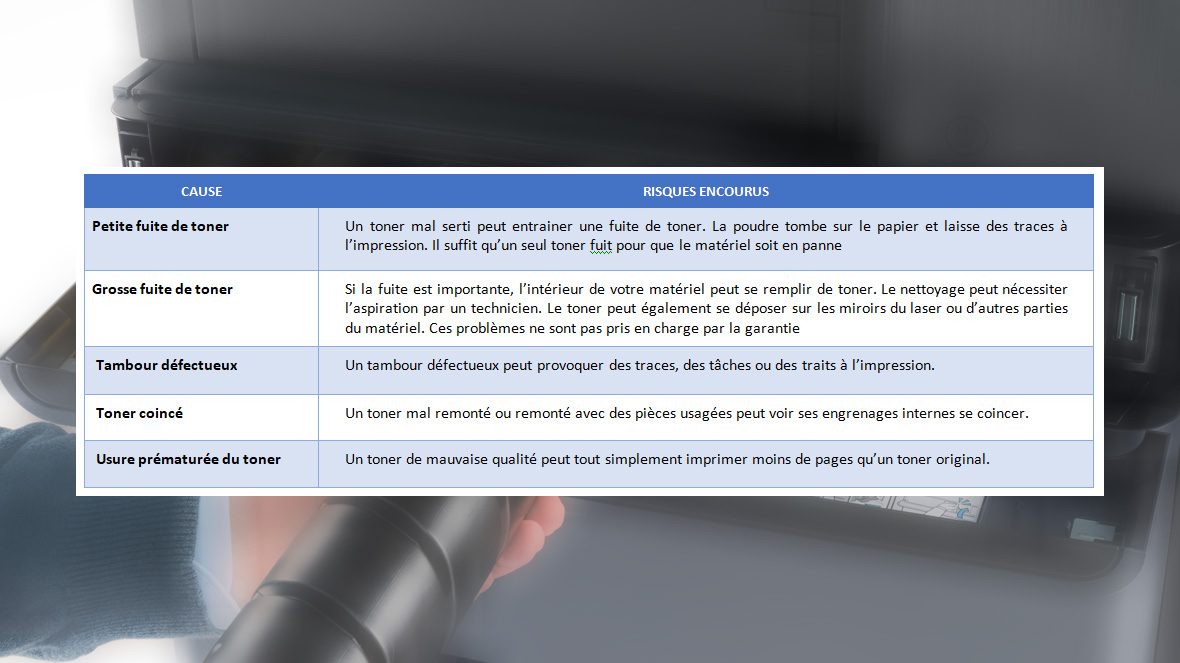 | CAUSE | RISQUES ENCOURUS |
|---|---|
| Petite fuite de toner | Un toner mal serti peut entrainer une fuite de toner. La poudre tombe sur le papier et laisse des traces à l'impression. Il suffit qu'un seul toner fuit pour que le matériel soit en panne |
| Grosse fuite de toner | Si la fuite est importante, l'intérieur de votre matériel peut se remplir de toner. Le nettoyage peut nécessiter l'aspiration par un technicien. Le toner peut également se déposer sur les miroirs du laser ou d'autres parties du matériel. Ces problèmes ne sont pas pris en charge par la garantie |
| Tambour défectueux | Un tambour défectueux peut provoquer des traces, des tâches ou des traits à l'impression. |
| Toner coincé | Un toner mal remonté ou remonté avec des pièces usagées peut voir ses engrenages internes se coincer. |
| Usure prématurée du toner | Un toner de mauvaise qualité peut tout simplement imprimer moins de pages qu'un toner original. |